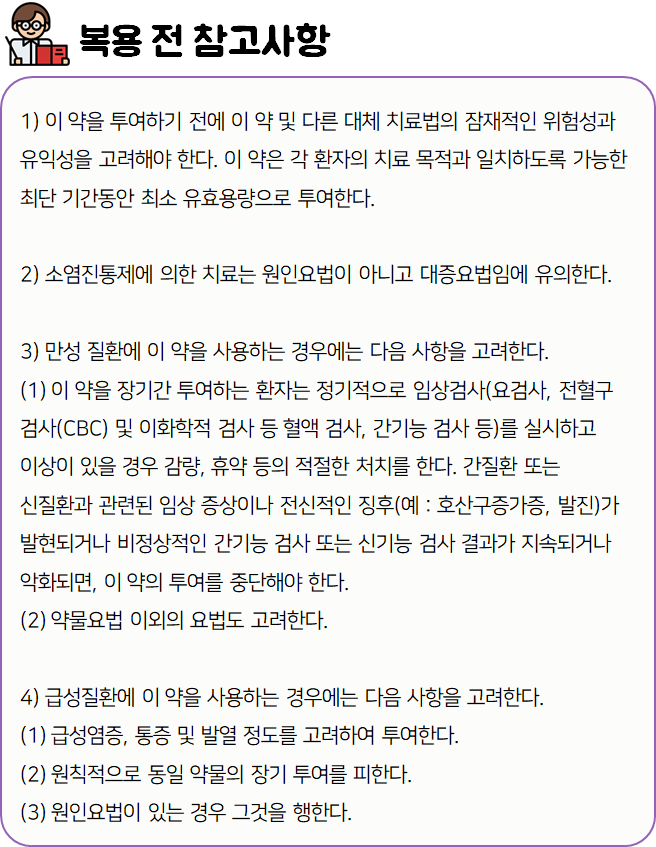 복용 전 참고사항

1) 이 약을 투여하기 전에 이 약 및 다른 대체 치료법의 잠재적인 위험성과 유익성을 고려해야 한다. 이 약은 각 환자의 치료 목적과 일치하도록 가능한 최단 기간동안 최소 유효용량으로 투여한다.

2) 소염진통제에 의한 치료는 원인요법이 아니고 대증요법임에 유의한다.

3) 만성 질환에 이 약을 사용하는 경우에는 다음 사항을 고려한다.
(1) 이 약을 장기간 투여하는 환자는 정기적으로 임상검사(요검사, 전혈구 검사(CBC) 및 이화학적 검사 등 혈액 검사, 간기능 검사 등)를 실시하고 이상이 있을 경우 감량, 휴약 등의 적절한 처치를 한다. 간질환 또는 신질환과 관련된 임상 증상이나 전신적인 징후(예 : 호산구증가증, 발진)가 발현되거나 비정상적인 간기능 검사 또는 신기능 검사 결과가 지속되거나 악화되면, 이 약의 투여를 중단해야 한다.
(2) 약물요법 이외의 요법도 고려한다.

4) 급성질환에 이 약을 사용하는 경우에는 다음 사항을 고려한다.
(1) 급성염증, 통증 및 발열 정도를 고려하여 투여한다.
(2) 원칙적으로 동일 약물의 장기 투여를 피한다.
(3) 원인요법이 있는 경우 그것을 행한다.